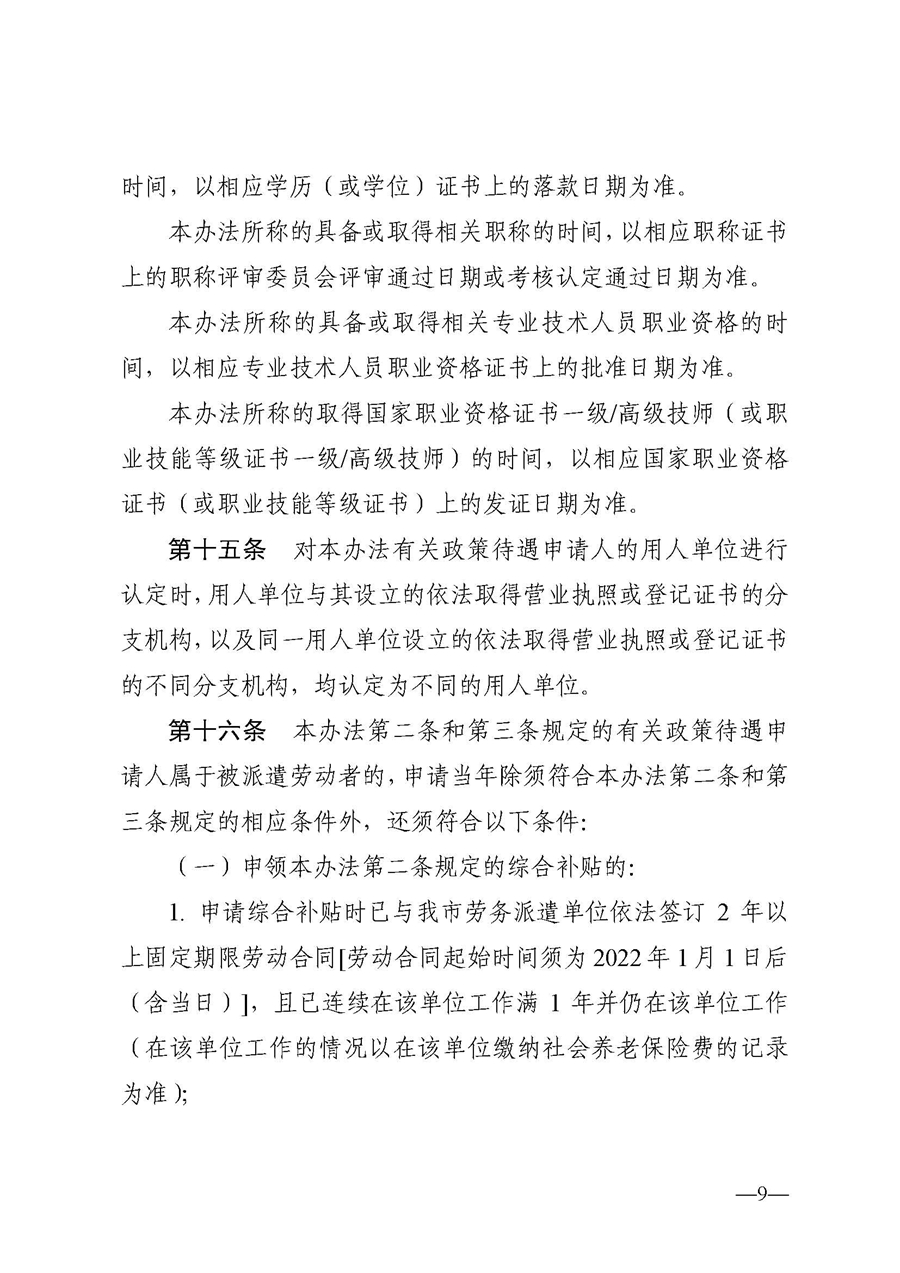 时间，以相应学历（或学位）证书上的落款日期为准。

本办法所称的具备或取得相关职称的时间，以相应职称证书上的职称评审委员会评审通过日期或考核认定通过日期为准。

本办法所称的具备或取得相关专业技术人员职业资格的时间，以相应专业技术人员职业资格证书上的批准日期为准。

本办法所称的取得国家职业资格证书一级/高级技师（或职业技能等级证书一级/高级技师）的时间，以相应国家职业资格证书（或职业技能等级证书）上的发证日期为准。

第十五条　对本办法有关政策待遇申请人的用人单位进行认定时，用人单位与其设立的依法取得营业执照或登记证书的分支机构，以及同一用人单位设立的依法取得营业执照或登记证书的不同分支机构，均认定为不同的用人单位。

第十六条　本办法第二条和第三条规定的有关政策待遇申请人属于被派遣劳动者的，申请当年除须符合本办法第二条和第三条规定的相应条件外，还须符合以下条件：

（一）申领本办法第二条规定的综合补贴的：

1. 申请综合补贴时已与我市劳务派遣单位依法签订 2 年以上固定期限劳动合同[劳动合同起始时间须为 2022 年 1 月 1 日后（含当日）]，且已连续在该单位工作满 1 年并仍在该单位工作（在该单位工作的情况以在该单位缴纳社会养老保险费的记录为准）；

—9—